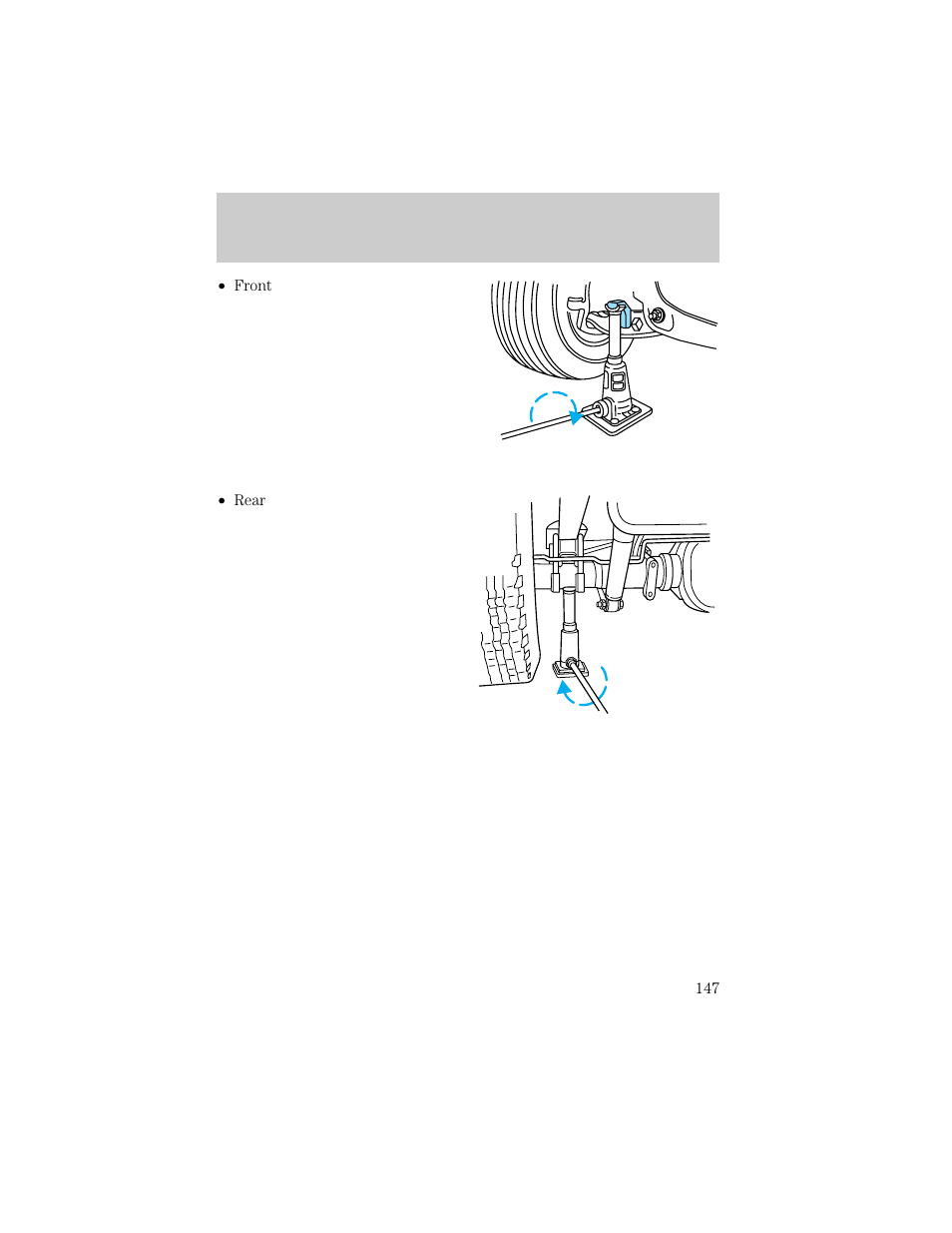 • Front

• Rear

147